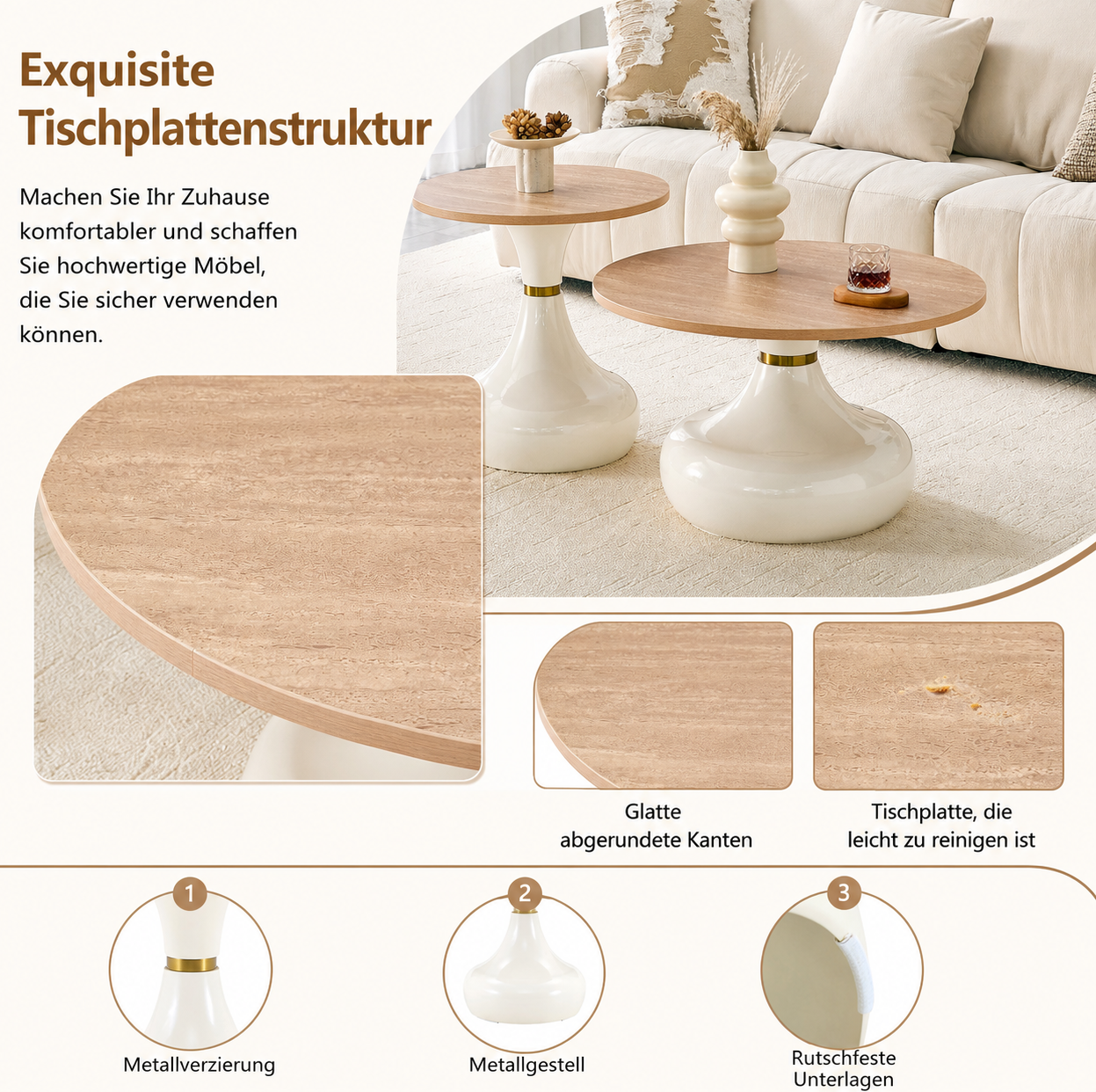 Exquisite Tischplattenstruktur

Machen Sie Ihr Zuhause komfortabler und schaffen Sie hochwertige Möbel, die Sie sicher verwenden können.

Glatte
abgerundete Kanten

Tischplatte, die
leicht zu reinigen ist

1

Metallverzierung

2

Metallgestell

3

Rutschfeste
Unterlagen